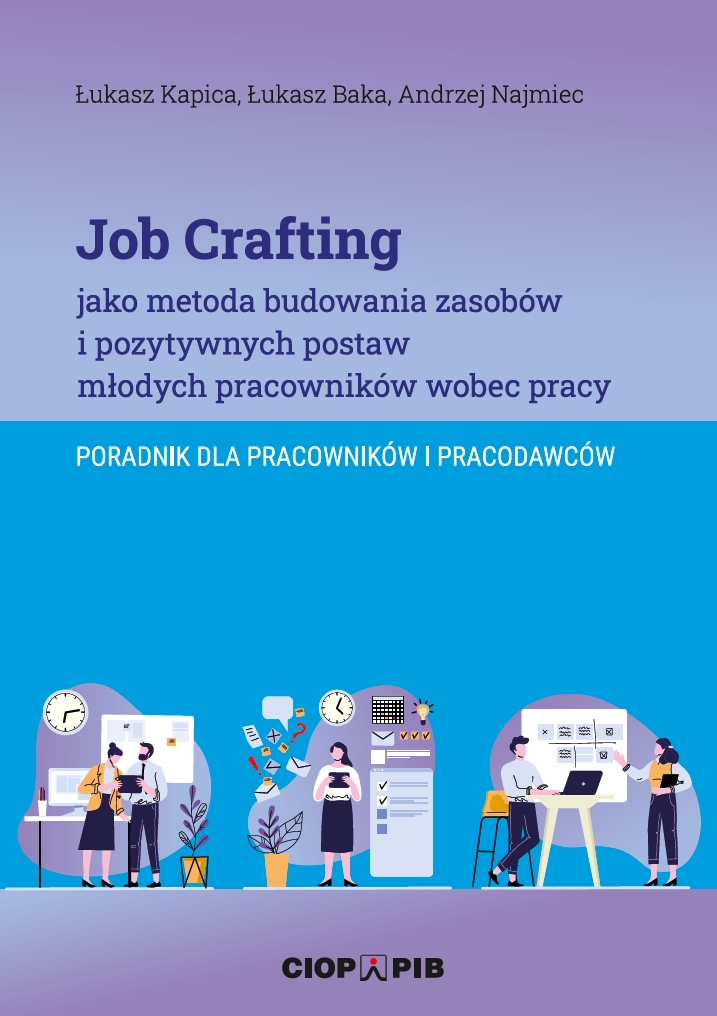 Łukasz Kapica, Łukasz Baka, Andrzej Najmiec

Job Crafting
jako metoda budowania zasobów
i pozytywnych postaw
młodych pracowników wobec pracy

PORADNIK DLA PRACOWNIKÓW I PRACODAWCÓW

CIOP PIB